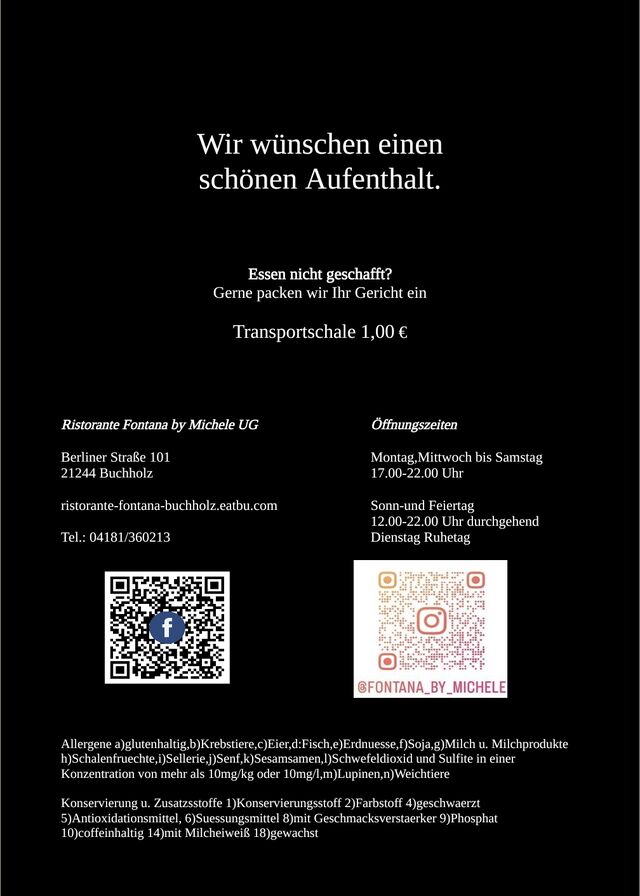 Wir wünschen einen schönen Aufenthalt.

Essen nicht geschafft?
Gerne packen wir Ihr Gericht ein

Transportschale 1,00 €

Ristorante Fontana by Michele UG

Berliner Straße 101
21244 Buchholz

ristorante-fontana-buchholz.eatbu.com

Tel.: 04181/360213

Öffnungszeiten

Montag,Mittwoch bis Samstag
17.00-22.00 Uhr

Sonn-und Feiertag
12.00-22.00 Uhr durchgehend
Dienstag Ruhetag

@FONTANA_BY_MICHELE

Allergene a)glutenhaltig,b)Krebstiere,c)Eier,d:Fisch,e)Erdnuesse,f)Soja,g)Milch u. Milchprodukte h)Schalenfruechte,i)Sellerie,j)Senf,k)Sesamsamen,l)Schwefeldioxid und Sulfite in einer Konzentration von mehr als 10mg/kg oder 10mg/l,m)Lupinen,n)Weichtiere

Konservierung u. Zusatzsstoffe 1)Konservierungsstoff 2)Farbstoff 4)geschwaerzt 5)Antioxidationsmittel, 6)Suessungsmittel 8)mit Geschmacksverstaerker 9)Phosphat 10)coffeinhaltig 14)mit Milcheiweiß 18)gewachst